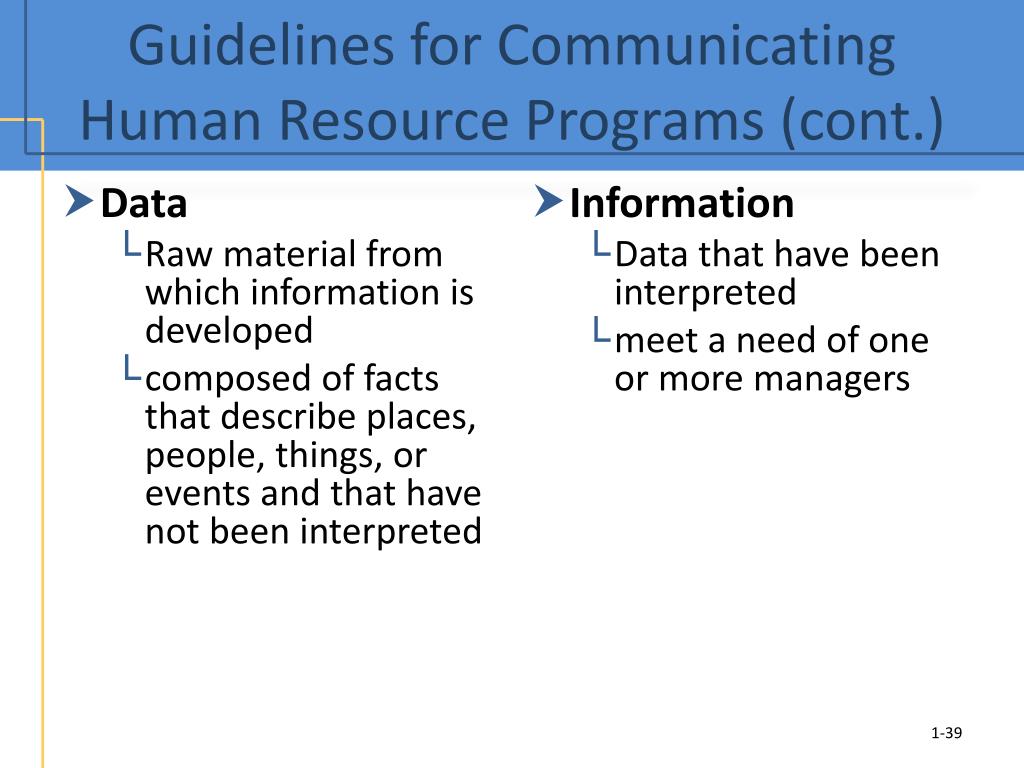 Guidelines for Communicating Human Resource Programs (cont.)

Data

Raw material from which information is developed

composed of facts that describe places, people, things, or events and that have not been interpreted

Information

Data that have been interpreted

meet a need of one or more managers

1-39